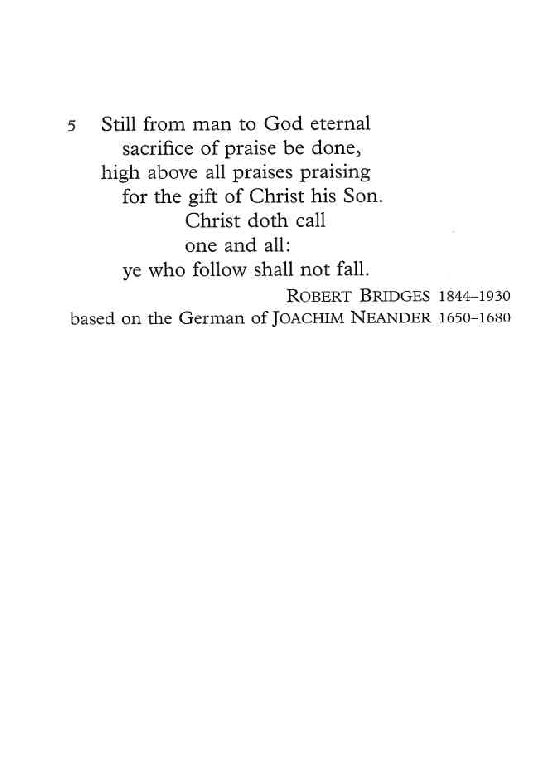 5 Still from man to God eternal
sacrifice of praise be done,
high above all praises praising
for the gift of Christ his Son.
Christ doth call
one and all:
ye who follow shall not fall.

ROBERT BRIDGES 1844–1930
based on the German of JOACHIM NEANDER 1650–1680